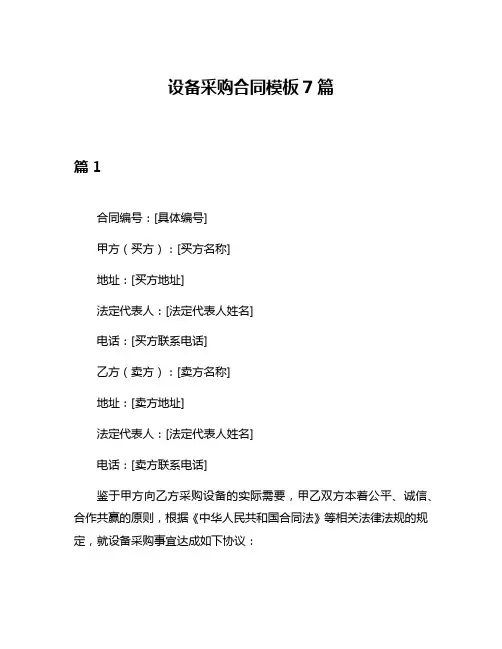 设备采购合同模板 7 篇

篇 1

合同编号：[具体编号]

甲方（买方）：[买方名称]

地址：[买方地址]

法定代表人：[法定代表人姓名]

电话：[买方联系电话]

乙方（卖方）：[卖方名称]

地址：[卖方地址]

法定代表人：[法定代表人姓名]

电话：[卖方联系电话]

鉴于甲方向乙方采购设备的实际需要，甲乙双方本着公平、诚信、合作共赢的原则，根据《中华人民共和国合同法》等相关法律法规的规定，就设备采购事宜达成如下协议：